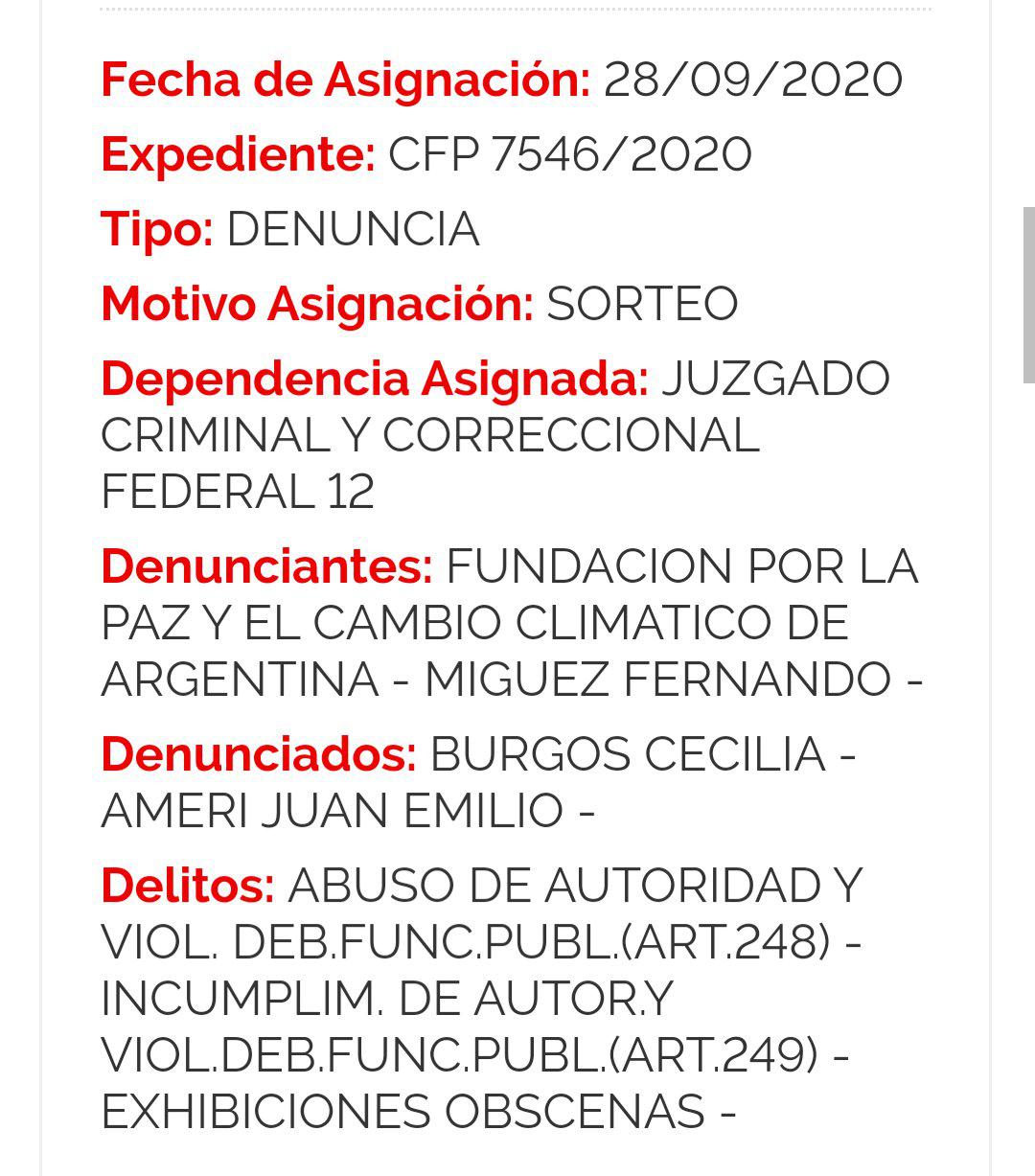 Fecha de Asignación: 28/09/2020

Expediente: CFP 7546/2020

Tipo: DENUNCIA

Motivo Asignación: SORTEO

Dependencia Asignada: JUZGADO CRIMINAL Y CORRECCIONAL FEDERAL 12

Denunciantes: FUNDACION POR LA PAZ Y EL CAMBIO CLIMATICO DE ARGENTINA - MIGUEZ FERNANDO -

Denunciados: BURGOS CECILIA - AMERI JUAN EMILIO -

Delitos: ABUSO DE AUTORIDAD Y VIOL. DEB.FUNC.PUBL.(ART.248) - INCUMPLIM. DE AUTOR.Y VIOL.DEB.FUNC.PUBL.(ART.249) - EXHIBICIONES OBSCENAS -